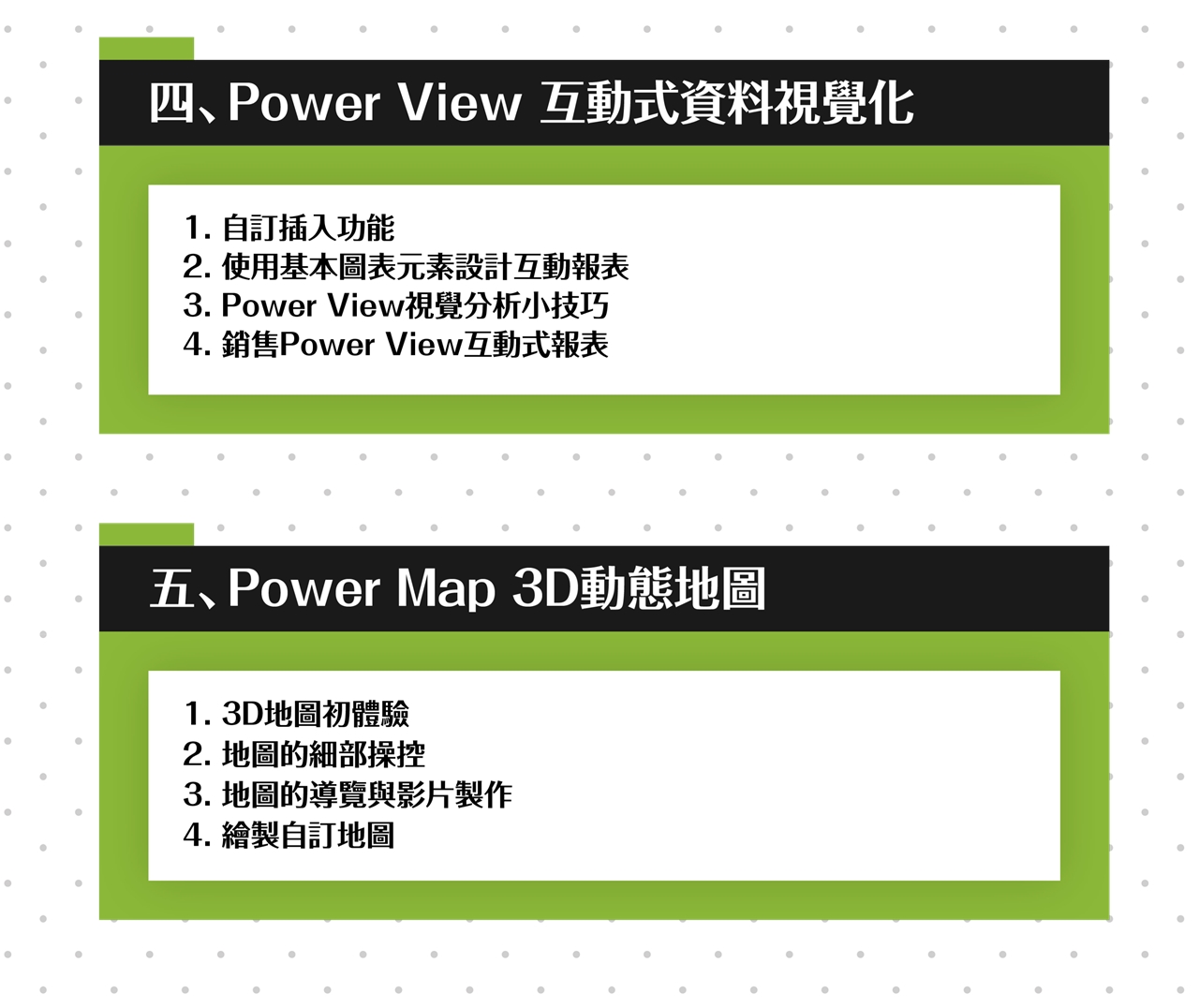 四、Power View 互動式資料視覺化

1. 自訂插入功能
2. 使用基本圖表元素設計互動報表
3. Power View視覺分析小技巧
4. 銷售Power View互動式報表

五、Power Map 3D動態地圖

1. 3D地圖初體驗
2. 地圖的細部操控
3. 地圖的導覽與影片製作
4. 繪製自訂地圖